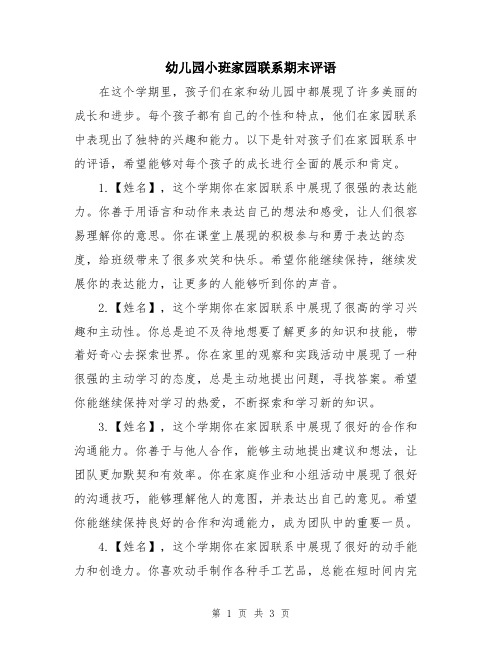 幼儿园小班家园联系期末评语

在这个学期里，孩子们在家和幼儿园中都展现了许多美丽的成长和进步。每个孩子都有自己的个性和特点，他们在家园联系中表现出了独特的兴趣和能力。以下是针对孩子们在家园联系中的评语，希望能够对每个孩子的成长进行全面的展示和肯定。

1.【姓名】，这个学期你在家园联系中展现了很强的表达能力。你善于用语言和动作来表达自己的想法和感受，让人们很容易理解你的意思。你在课堂上展现的积极参与和勇于表达的态度，给班级带来了很多欢笑和快乐。希望你能继续保持，继续发展你的表达能力，让更多的人能够听到你的声音。

2.【姓名】，这个学期你在家园联系中展现了很高的学习兴趣和主动性。你总是迫不及待地想要了解更多的知识和技能，带着好奇心去探索世界。你在家里的观察和实践活动中展现了一种很强的主动学习的态度，总是主动地提出问题，寻找答案。希望你能继续保持对学习的热爱，不断探索和学习新的知识。

3.【姓名】，这个学期你在家园联系中展现了很好的合作和沟通能力。你善于与他人合作，能够主动地提出建议和想法，让团队更加默契和有效率。你在家庭作业和小组活动中展现了很好的沟通技巧，能够理解他人的意图，并表达出自己的意见。希望你能继续保持良好的合作和沟通能力，成为团队中的重要一员。

4.【姓名】，这个学期你在家园联系中展现了很好的动手能力和创造力。你喜欢动手制作各种手工艺品，总能在短时间内完

第 1 页 共 3 页